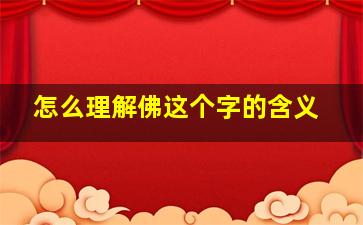 怎么理解佛这个字的含义